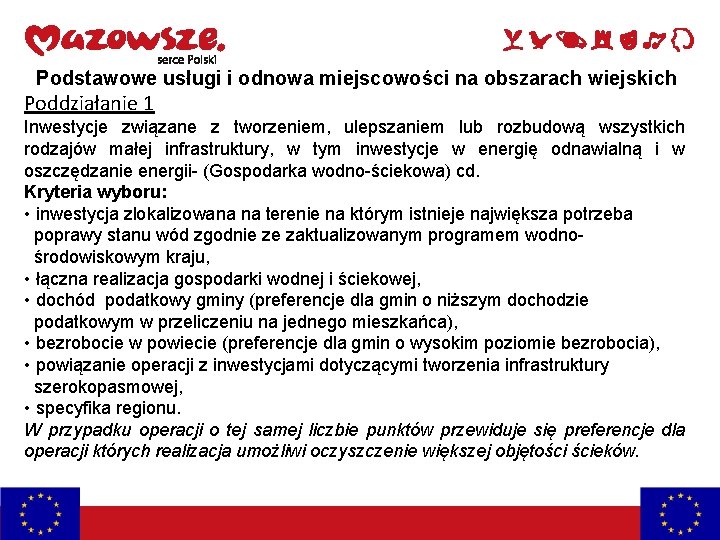 Mazowsze.
serce Polski

Podstawowe usługi i odnowa miejscowości na obszarach wiejskich
Poddziałanie 1
Inwestycje związane z tworzeniem, ulepszaniem lub rozbudową wszystkich rodzajów małej infrastruktury, w tym inwestycje w energię odnawialną i w oszczędzanie energii- (Gospodarka wodno-ściekowa) cd.
Kryteria wyboru:
• inwestycja zlokalizowana na terenie na którym istnieje największa potrzeba poprawy stanu wód zgodnie ze zaktualizowanym programem wodno-środowiskowym kraju,
• łączna realizacja gospodarki wodnej i ściekowej,
• dochód podatkowy gminy (preferencje dla gmin o niższym dochodzie podatkowym w przeliczeniu na jednego mieszkańca),
• bezrobocie w powiecie (preferencje dla gmin o wysokim poziomie bezrobocia),
• powiązanie operacji z inwestycjami dotyczącymi tworzenia infrastruktury szerokopasmowej,
• specyfika regionu.
W przypadku operacji o tej samej liczbie punktów przewiduje się preferencje dla operacji których realizacja umożliwi oczyszczenie większej objętości ścieków.